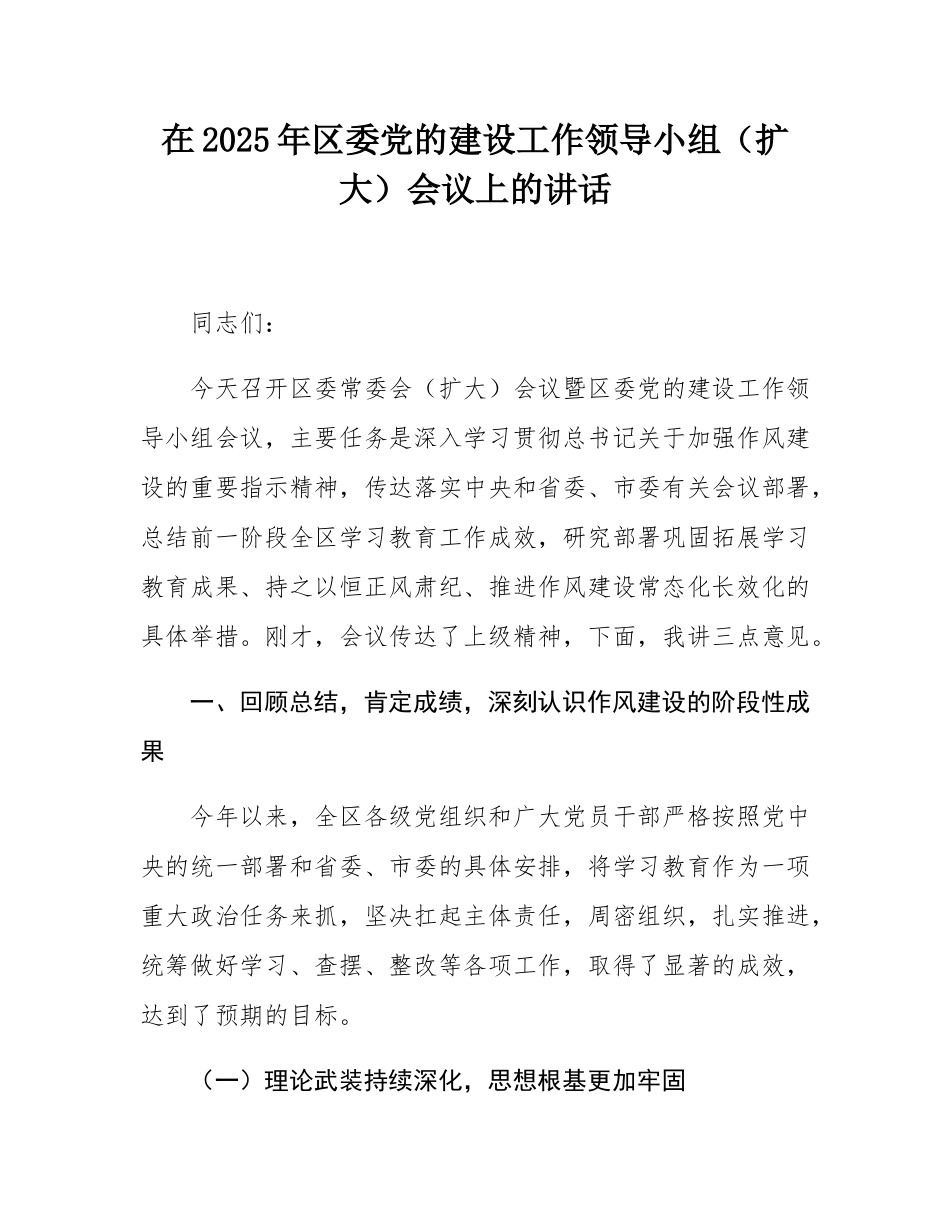 在2025年区委党的建设工作领导小组（扩大）会议上的讲话

同志们：

今天召开区委常委会（扩大）会议暨区委党的建设工作领导小组会议，主要任务是深入学习贯彻总书记关于加强作风建设的重要指示精神，传达落实中央和省委、市委有关会议部署，总结前一阶段全区学习教育工作成效，研究部署巩固拓展学习教育成果、持之以恒正风肃纪、推进作风建设常态化长效化的具体举措。刚才，会议传达了上级精神，下面，我讲三点意见。

一、回顾总结，肯定成绩，深刻认识作风建设的阶段性成果

今年以来，全区各级党组织和广大党员干部严格按照党中央的统一部署和省委、市委的具体安排，将学习教育作为一项重大政治任务来抓，坚决扛起主体责任，周密组织，扎实推进，统筹做好学习、查摆、整改等各项工作，取得了显著的成效，达到了预期的目标。

（一）理论武装持续深化，思想根基更加牢固